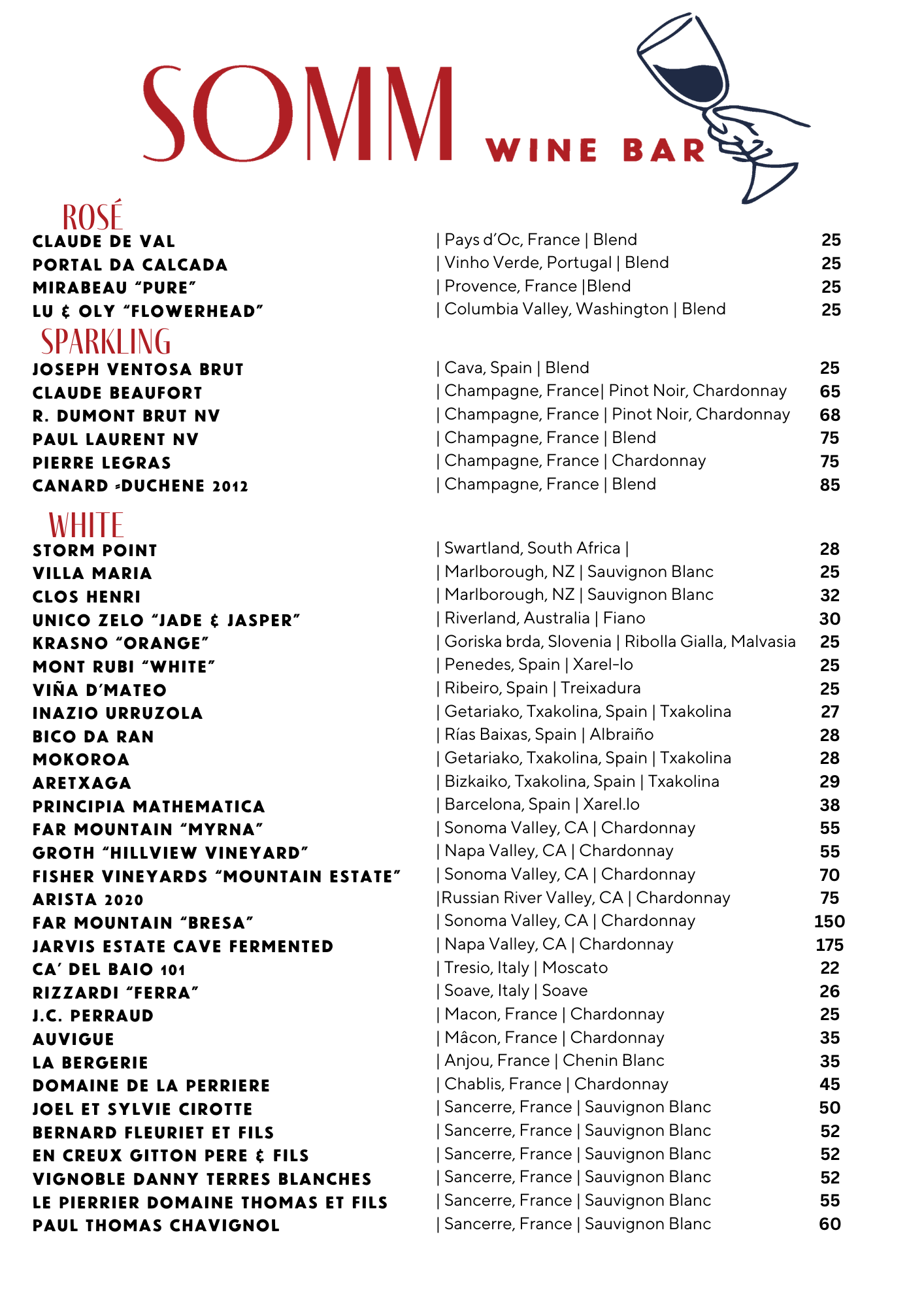 SOMM WINE BAR

ROSÉ

CLAUDE DE VAL | Pays d'Oc, France | Blend 25
PORTAL DA CALCADA | Vinho Verde, Portugal | Blend 25
MIRABEAU "PURE" | Provence, France |Blend 25
LU & OLY "FLOWERHEAD" | Columbia Valley, Washington | Blend 25

SPARKLING

JOSEPH VENTOSA BRUT | Cava, Spain | Blend 25
CLAUDE BEAUFORT | Champagne, France| Pinot Noir, Chardonnay 65
R. DUMONT BRUT NV | Champagne, France | Pinot Noir, Chardonnay 68
PAUL LAURENT NV | Champagne, France | Blend 75
PIERRE LEGRAS | Champagne, France | Chardonnay 75
CANARD -DUCHENE 2012 | Champagne, France | Blend 85

WHITE

STORM POINT | Swartland, South Africa | 28
VILLA MARIA | Marlborough, NZ | Sauvignon Blanc 25
CLOS HENRI | Marlborough, NZ | Sauvignon Blanc 32
UNICO ZELO "JADE & JASPER" | Riverland, Australia | Fiano 30
KRASNO "ORANGE" | Goriska brda, Slovenia | Ribolla Gialla, Malvasia 25
MONT RUBI "WHITE" | Penedes, Spain | Xarel-lo 25
VIÑA D'MATEO | Ribeiro, Spain | Treixadura 25
INAZIO URRUZOLA | Getariako, Txakolina, Spain | Txakolina 27
BICO DA RAN | Rías Baixas, Spain | Albraiño 28
MOKOROA | Getariako, Txakolina, Spain | Txakolina 28
ARETXAGA | Bizkaiko, Txakolina, Spain | Txakolina 29
PRINCIPIA MATHEMATICA | Barcelona, Spain | Xarel.lo 38
FAR MOUNTAIN "MYRNA" | Sonoma Valley, CA | Chardonnay 55
GROTH "HILLVIEW VINEYARD" | Napa Valley, CA | Chardonnay 55
FISHER VINEYARDS "MOUNTAIN ESTATE" | Sonoma Valley, CA | Chardonnay 70
ARISTA 2020 |Russian River Valley, CA | Chardonnay 75
FAR MOUNTAIN "BRESA" | Sonoma Valley, CA | Chardonnay 150
JARVIS ESTATE CAVE FERMENTED | Napa Valley, CA | Chardonnay 175
CA' DEL BAIO 101 | Tresio, Italy | Moscato 22
RIZZARDI "FERRA" | Soave, Italy | Soave 26
J.C. PERRAUD | Macon, France | Chardonnay 25
AUVIGUE | Mâcon, France | Chardonnay 35
LA BERGERIE | Anjou, France | Chenin Blanc 35
DOMAINE DE LA PERRIERE | Chablis, France | Chardonnay 45
JOEL ET SYLVIE CIROTTE | Sancerre, France | Sauvignon Blanc 50
BERNARD FLEURIET ET FILS | Sancerre, France | Sauvignon Blanc 52
EN CREUX GITTON PERE & FILS | Sancerre, France | Sauvignon Blanc 52
VIGNOBLE DANNY TERRES BLANCHES | Sancerre, France | Sauvignon Blanc 52
LE PIERRIER DOMAINE THOMAS ET FILS | Sancerre, France | Sauvignon Blanc 55
PAUL THOMAS CHAVIGNOL | Sancerre, France | Sauvignon Blanc 60